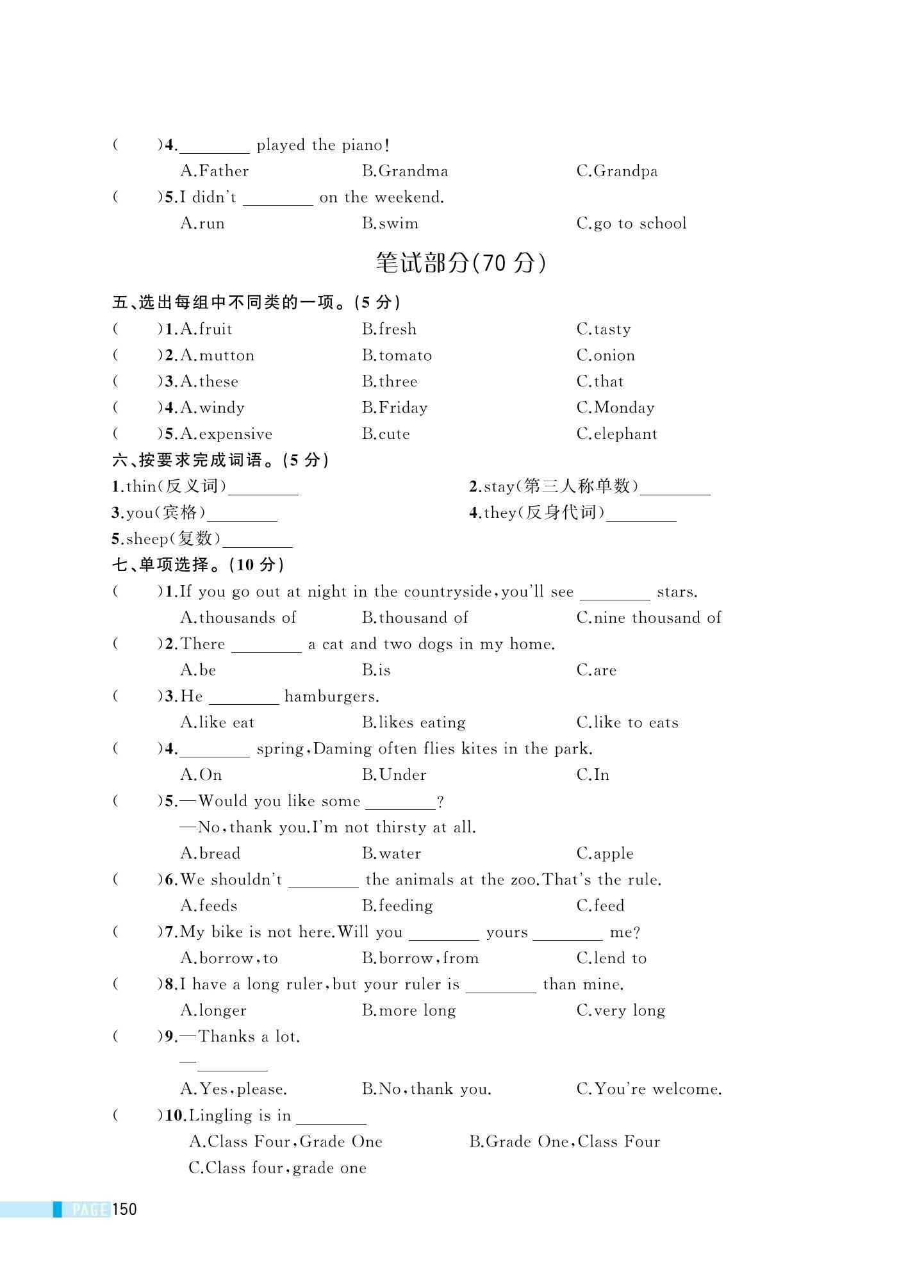 (　　)4.________ played the piano!

A.Father　　B.Grandma　　C.Grandpa

(　　)5.I didn't ________ on the weekend.

A.run　　B.swim　　C.go to school

笔试部分(70 分)

五、选出每组中不同类的一项。(5 分)

(　　)1.A.fruit　　B.fresh　　C.tasty

(　　)2.A.mutton　　B.tomato　　C.onion

(　　)3.A.these　　B.three　　C.that

(　　)4.A.windy　　B.Friday　　C.Monday

(　　)5.A.expensive　　B.cute　　C.elephant

六、按要求完成词语。(5 分)

1.thin(反义词)________

2.stay(第三人称单数)________

3.you(宾格)________

4.they(反身代词)________

5.sheep(复数)________

七、单项选择。(10 分)

(　　)1.If you go out at night in the countryside,you'll see ________ stars.

A.thousands of　　B.thousand of　　C.nine thousand of

(　　)2.There ________ a cat and two dogs in my home.

A.be　　B.is　　C.are

(　　)3.He ________ hamburgers.

A.like eat　　B.likes eating　　C.like to eats

(　　)4.________ spring,Daming often flies kites in the park.

A.On　　B.Under　　C.In

(　　)5.—Would you like some ________?

—No,thank you.I'm not thirsty at all.

A.bread　　B.water　　C.apple

(　　)6.We shouldn't ________ the animals at the zoo.That's the rule.

A.feeds　　B.feeding　　C.feed

(　　)7.My bike is not here.Will you ________ yours ________ me?

A.borrow,to　　B.borrow,from　　C.lend to

(　　)8.I have a long ruler,but your ruler is ________ than mine.

A.longer　　B.more long　　C.very long

(　　)9.—Thanks a lot.

—________

A.Yes,please.　　B.No,thank you.　　C.You're welcome.

(　　)10.Lingling is in ________

A.Class Four,Grade One　　B.Grade One,Class Four

C.Class four,grade one

PAGE 150